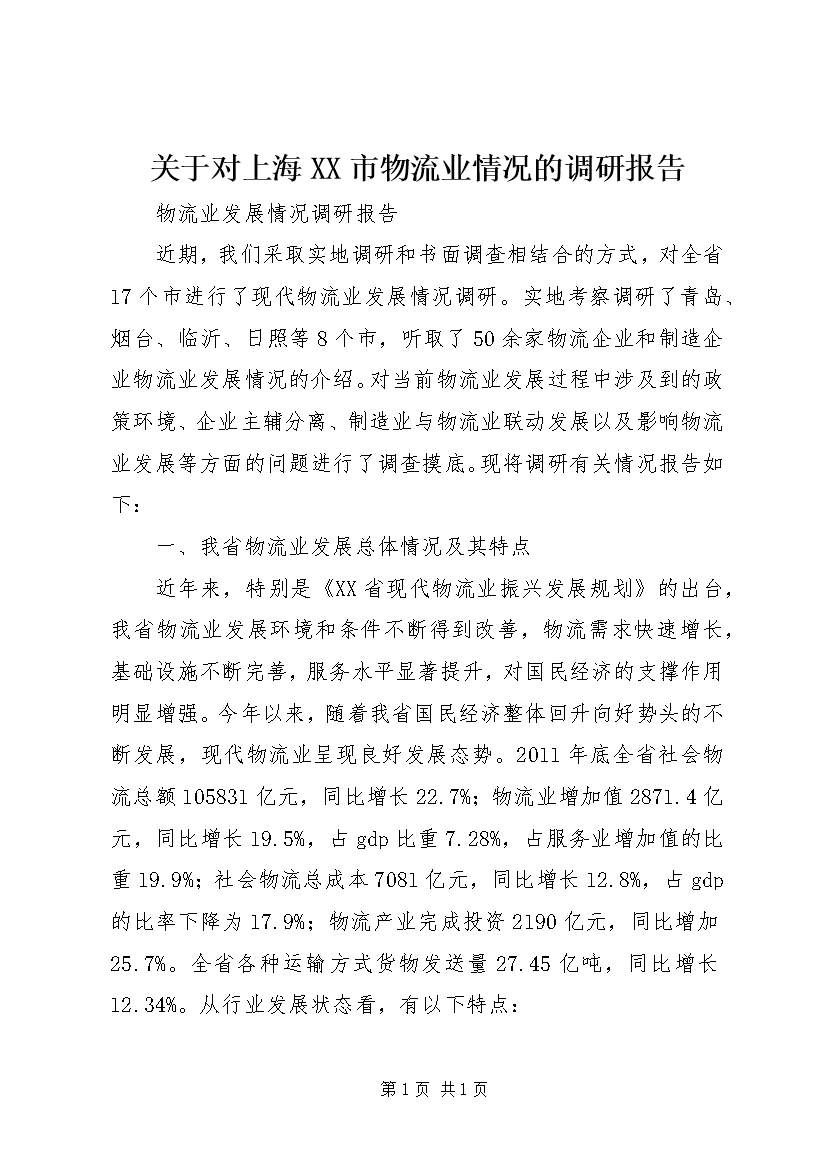 关于对上海XX市物流业情况的调研报告

物流业发展情况调研报告

近期，我们采取实地调研和书面调查相结合的方式，对全省17个市进行了现代物流业发展情况调研。实地考察调研了青岛、烟台、临沂、日照等8个市，听取了50余家物流企业和制造企业物流业发展情况的介绍。对当前物流业发展过程中涉及到的政策环境、企业主辅分离、制造业与物流业联动发展以及影响物流业发展等方面的问题进行了调查摸底。现将调研有关情况报告如下：

一、我省物流业发展总体情况及其特点

近年来，特别是《XX省现代物流业振兴发展规划》的出台，我省物流业发展环境和条件不断得到改善，物流需求快速增长，基础设施不断完善，服务水平显著提升，对国民经济的支撑作用明显增强。今年以来，随着我省国民经济整体回升向好势头的不断发展，现代物流业呈现良好发展态势。2011年底全省社会物流总额105831亿元，同比增长22.7%；物流业增加值2871.4亿元，同比增长19.5%，占gdp比重7.28%，占服务业增加值的比重19.9%；社会物流总成本7081亿元，同比增长12.8%，占gdp的比率下降为17.9%；物流产业完成投资2190亿元，同比增加25.7%。全省各种运输方式货物发送量27.45亿吨，同比增长12.34%。从行业发展状态看，有以下特点：

第1页 共1页